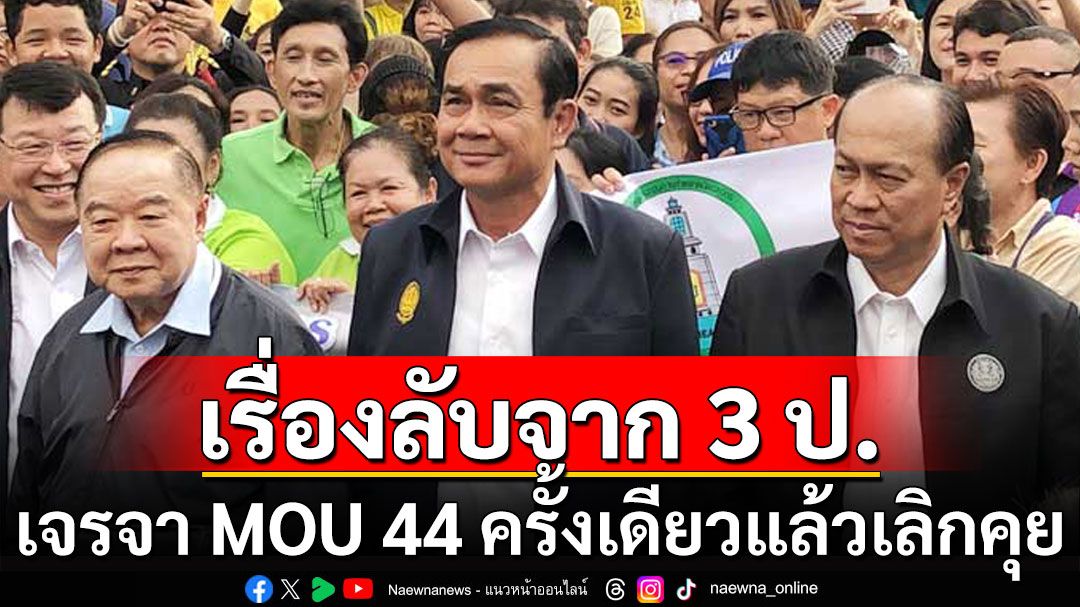 เรื่องลับจาก 3 ป.
เจรจา MOU 44 ครั้งเดียวแล้วเลิกคุย

Naewnanews - แนวหน้าออนไลน์ naewna_online